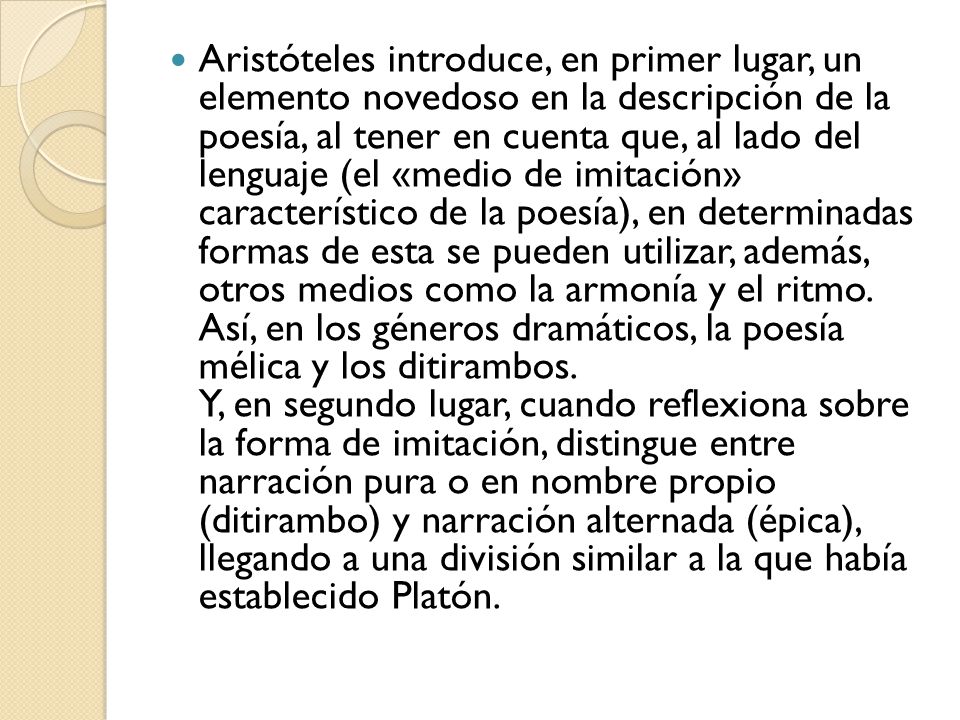 Aristóteles introduce, en primer lugar, un elemento novedoso en la descripción de la poesía, al tener en cuenta que, al lado del lenguaje (el «medio de imitación» característico de la poesía), en determinadas formas de esta se pueden utilizar, además, otros medios como la armonía y el ritmo. Así, en los géneros dramáticos, la poesía mélica y los ditirambos.
Y, en segundo lugar, cuando reflexiona sobre la forma de imitación, distingue entre narración pura o en nombre propio (ditirambo) y narración alternada (épica), llegando a una división similar a la que había establecido Platón.